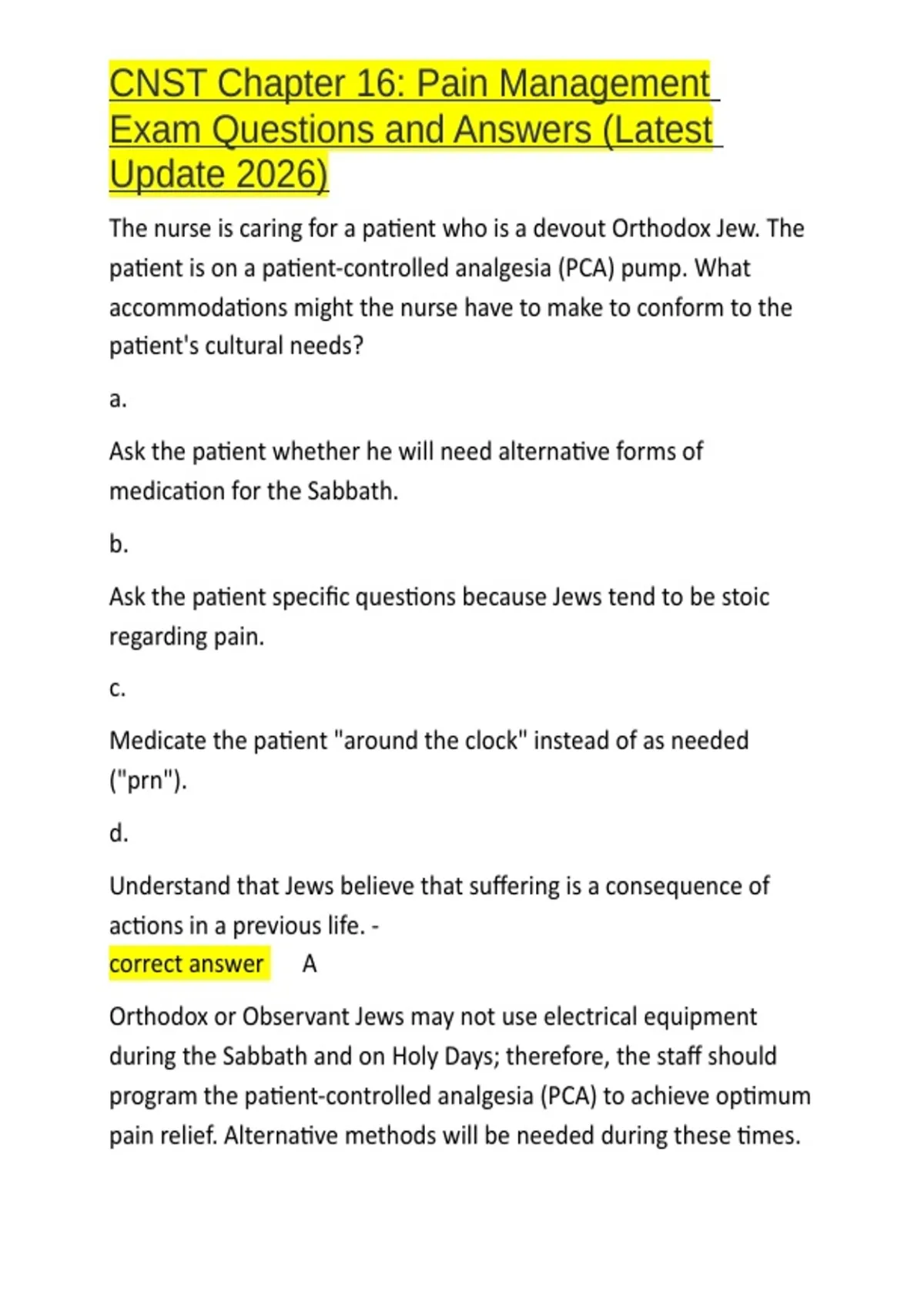 CNST Chapter 16: Pain Management Exam Questions and Answers (Latest Update 2026)

The nurse is caring for a patient who is a devout Orthodox Jew. The patient is on a patient-controlled analgesia (PCA) pump. What accommodations might the nurse have to make to conform to the patient's cultural needs?

a.

Ask the patient whether he will need alternative forms of medication for the Sabbath.

b.

Ask the patient specific questions because Jews tend to be stoic regarding pain.

c.

Medicate the patient "around the clock" instead of as needed ("prn").

d.

Understand that Jews believe that suffering is a consequence of actions in a previous life. -
correct answer A

Orthodox or Observant Jews may not use electrical equipment during the Sabbath and on Holy Days; therefore, the staff should program the patient-controlled analgesia (PCA) to achieve optimum pain relief. Alternative methods will be needed during these times.